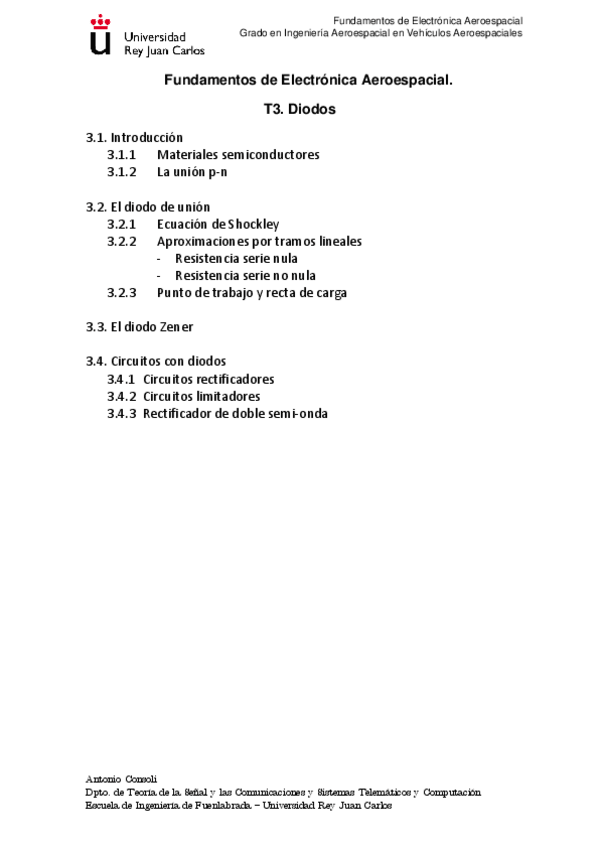 Universidad Rey Juan Carlos

Fundamentos de Electrónica Aeroespacial
Grado en Ingeniería Aeroespacial en Vehículos Aeroespaciales

Fundamentos de Electrónica Aeroespacial.

T3. Diodos

3.1. Introducción
3.1.1 Materiales semiconductores
3.1.2 La unión p-n

3.2. El diodo de unión
3.2.1 Ecuación de Shockley
3.2.2 Aproximaciones por tramos lineales
- Resistencia serie nula
- Resistencia serie no nula
3.2.3 Punto de trabajo y recta de carga

3.3. El diodo Zener

3.4. Circuitos con diodos
3.4.1 Circuitos rectificadores
3.4.2 Circuitos limitadores
3.4.3 Rectificador de doble semi-onda

Antonio Consoli
Dpto. de Teoría de la Señal y las Comunicaciones y Sistemas Telemáticos y Computación
Escuela de Ingeniería de Fuenlabrada – Universidad Rey Juan Carlos